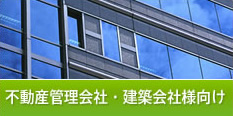 不動産管理会社・建築会社様向け